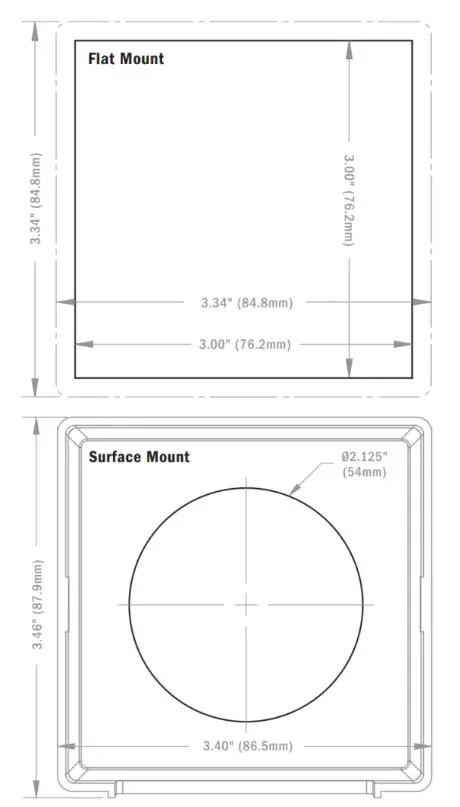 Flat Mount

3.34" (84.8mm)

3.00" (76.2mm)

3.34" (84.8mm)

3.00" (76.2mm)

Surface Mount

Ø2.125" (54mm)

3.46" (87.9mm)

3.40" (86.5mm)